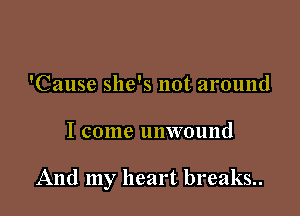 'Cause she's not around

I come unwound

And my heart breaks..